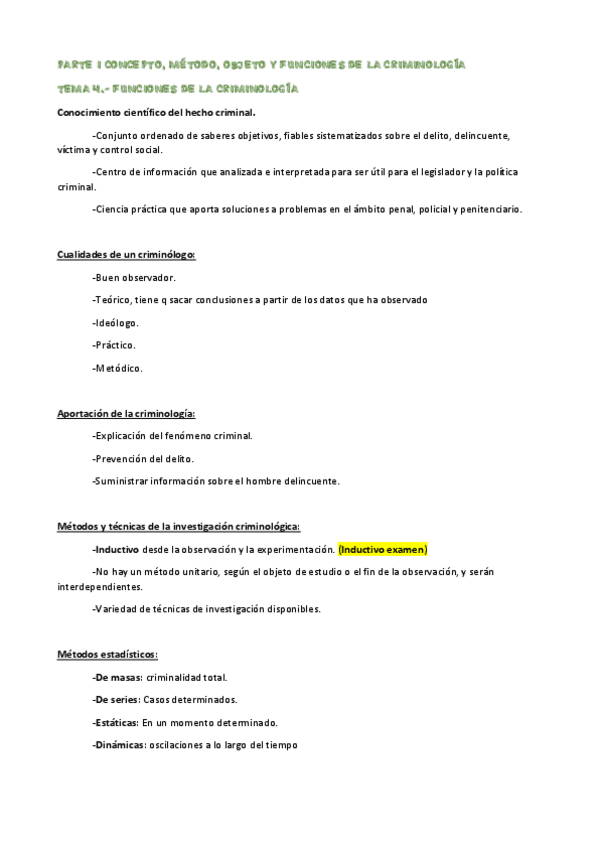 PARTE I CONCEPTO, MÉTODO, OBJETO Y FUNCIONES DE LA CRIMINOLOGÍA

TEMA 4.- FUNCIONES DE LA CRIMINOLOGÍA

Conocimiento científico del hecho criminal.

-Conjunto ordenado de saberes objetivos, fiables sistematizados sobre el delito, delincuente, víctima y control social.

-Centro de información que analizada e interpretada para ser útil para el legislador y la política criminal.

-Ciencia práctica que aporta soluciones a problemas en el ámbito penal, policial y penitenciario.

Cualidades de un criminólogo:

-Buen observador.

-Teórico, tiene q sacar conclusiones a partir de los datos que ha observado

-Ideólogo.

-Práctico.

-Metódico.

Aportación de la criminología:

-Explicación del fenómeno criminal.

-Prevención del delito.

-Suministrar información sobre el hombre delincuente.

Métodos y técnicas de la investigación criminológica:

-Inductivo desde la observación y la experimentación. (Inductivo examen)

-No hay un método unitario, según el objeto de estudio o el fin de la observación, y serán interdependientes.

-Variedad de técnicas de investigación disponibles.

Métodos estadísticos:

-De masas: criminalidad total.

-De series: Casos determinados.

-Estáticas: En un momento determinado.

-Dinámicas: oscilaciones a lo largo del tiempo